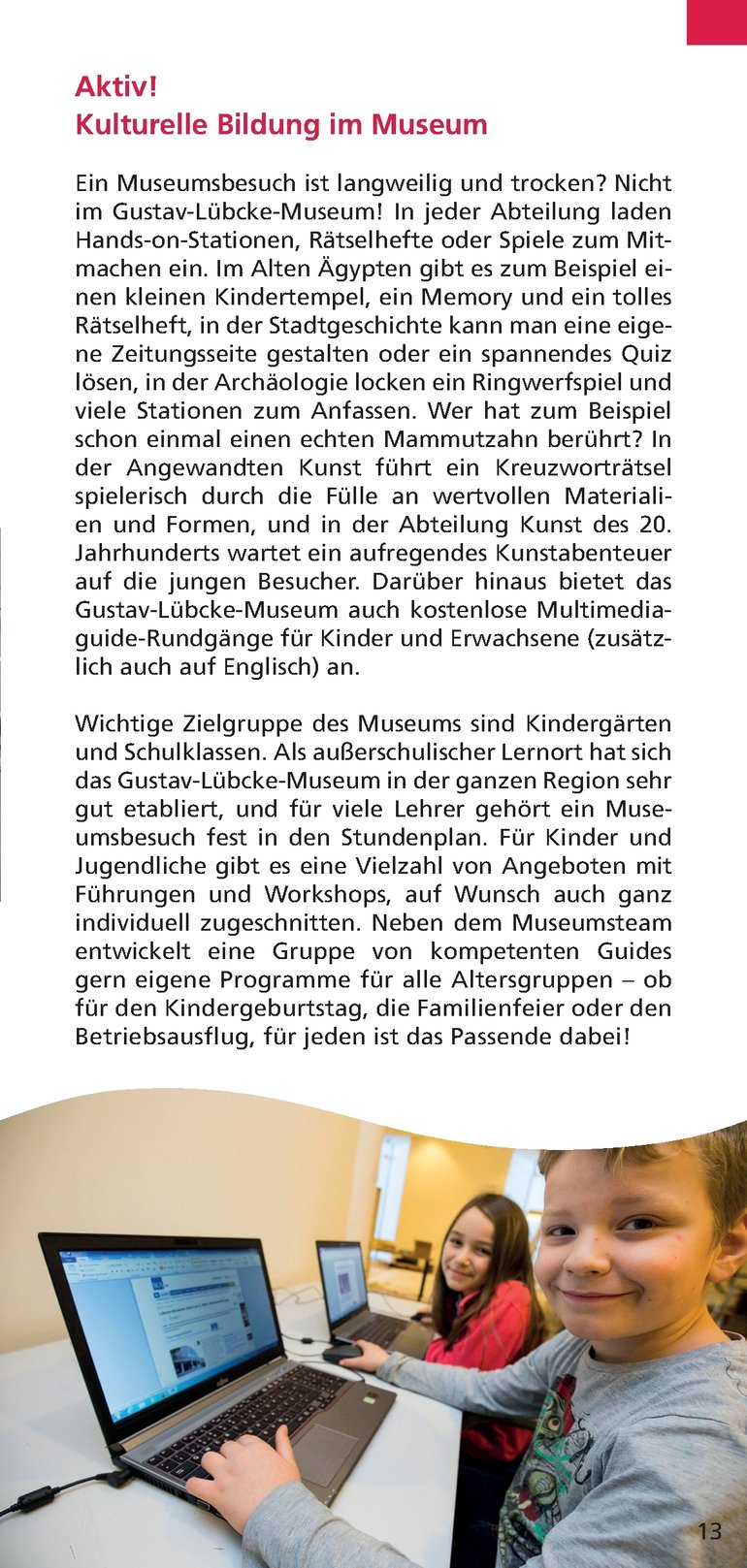 Aktiv!
Kulturelle Bildung im Museum

Ein Museumsbesuch ist langweilig und trocken? Nicht im Gustav-Lübcke-Museum! In jeder Abteilung laden Hands-on-Stationen, Rätselhefte oder Spiele zum Mitmachen ein. Im Alten Ägypten gibt es zum Beispiel einen kleinen Kindertempel, ein Memory und ein tolles Rätselheft, in der Stadtgeschichte kann man eine eigene Zeitungsseite gestalten oder ein spannendes Quiz lösen, in der Archäologie locken ein Ringwerfspiel und viele Stationen zum Anfassen. Wer hat zum Beispiel schon einmal einen echten Mammutzahn berührt? In der Angewandten Kunst führt ein Kreuzworträtsel spielerisch durch die Fülle an wertvollen Materialien und Formen, und in der Abteilung Kunst des 20. Jahrhunderts wartet ein aufregendes Kunstabenteuer auf die jungen Besucher. Darüber hinaus bietet das Gustav-Lübcke-Museum auch kostenlose Multimediaguide-Rundgänge für Kinder und Erwachsene (zusätzlich auch auf Englisch) an.

Wichtige Zielgruppe des Museums sind Kindergärten und Schulklassen. Als außerschulischer Lernort hat sich das Gustav-Lübcke-Museum in der ganzen Region sehr gut etabliert, und für viele Lehrer gehört ein Museumsbesuch fest in den Stundenplan. Für Kinder und Jugendliche gibt es eine Vielzahl von Angeboten mit Führungen und Workshops, auf Wunsch auch ganz individuell zugeschnitten. Neben dem Museumsteam entwickelt eine Gruppe von kompetenten Guides gern eigene Programme für alle Altersgruppen – ob für den Kindergeburtstag, die Familienfeier oder den Betriebsausflug, für jeden ist das Passende dabei!

13